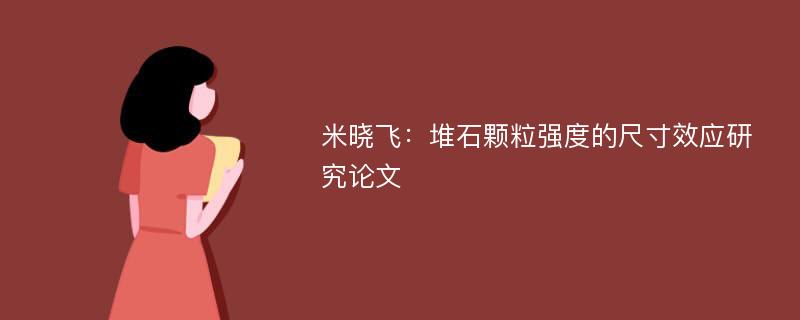 米晓飞：堆石颗粒强度的尺寸效应研究论文